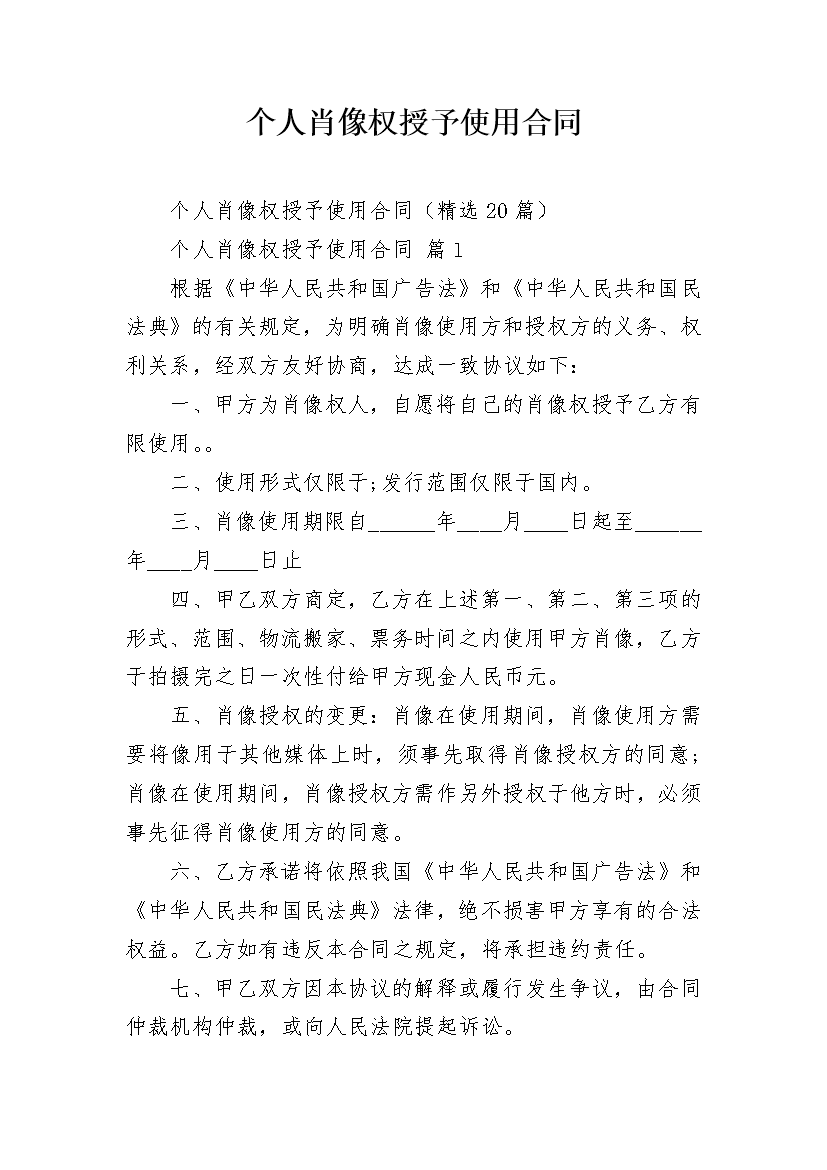 个人肖像权授予使用合同

个人肖像权授予使用合同（精选 20 篇）

个人肖像权授予使用合同 篇 1

根据《中华人民共和国广告法》和《中华人民共和国民法典》的有关规定，为明确肖像使用方和授权方的义务、权利关系，经双方友好协商，达成一致协议如下：

一、甲方为肖像权人，自愿将自己的肖像权授予乙方有限使用。。

二、使用形式仅限于;发行范围仅限于国内。

三、肖像使用期限自______年____月____日起至______年____月____日止

四、甲乙双方商定，乙方在上述第一、第二、第三项的形式、范围、物流搬家、票务时间之内使用甲方肖像，乙方于拍摄完之日一次性付给甲方现金人民币元。

五、肖像授权的变更：肖像在使用期间，肖像使用方需要将像用于其他媒体上时，须事先取得肖像授权方的同意；肖像在使用期间，肖像授权方需作另外授权于他方时，必须事先征得肖像使用方的同意。

六、乙方承诺将依照我国《中华人民共和国广告法》和《中华人民共和国民法典》法律，绝不损害甲方享有的合法权益。乙方如有违反本合同之规定，将承担违约责任。

七、甲乙双方因本协议的解释或履行发生争议，由合同仲裁机构仲裁，或向人民法院提起诉讼。